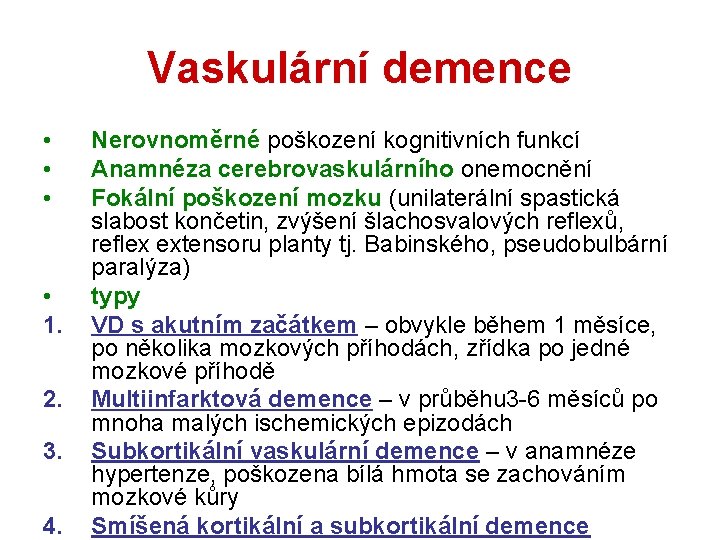 Vaskulární demence

• Nerovnoměrné poškození kognitivních funkcí
• Anamnéza cerebrovaskulárního onemocnění
• Fokální poškození mozku (unilaterální spastická slabost končetin, zvýšení šlachosvalových reflexů, reflex extensoru planty tj. Babinského, pseudobulbární paralýza)
• typy
1. VD s akutním začátkem – obvykle během 1 měsíce, po několika mozkových příhodách, zřídka po jedné mozkové příhodě
2. Multiinfarktová demence – v průběhu3-6 měsíců po mnoha malých ischemických epizodách
3. Subkortikální vaskulární demence – v anamnéze hypertenze, poškozena bílá hmota se zachováním mozkové kůry
4. Smíšená kortikální a subkortikální demence